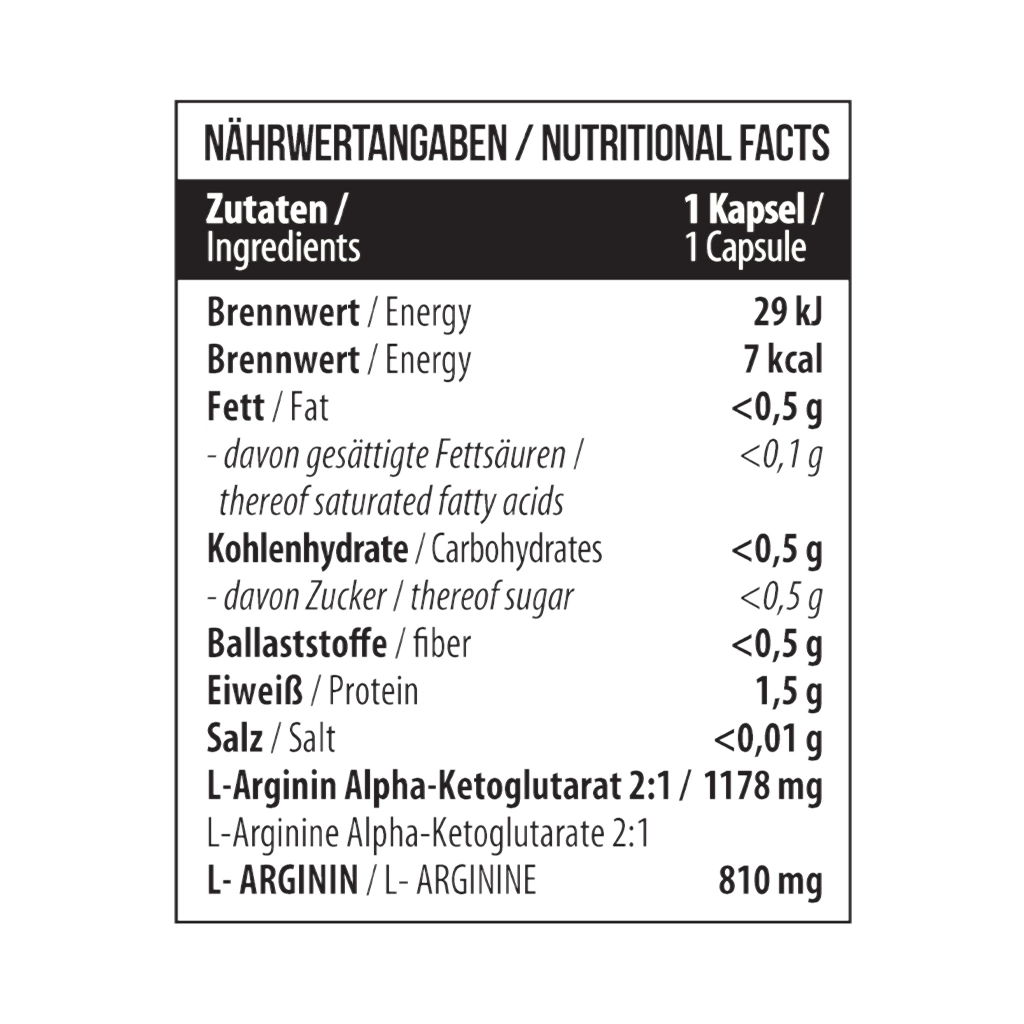 NÄHRWERTANGABEN / NUTRITIONAL FACTS

| Zutaten / Ingredients | 1 Kapsel / 1 Capsule |
|---|---|
| Brennwert / Energy | 29 kJ |
| Brennwert / Energy | 7 kcal |
| Fett / Fat | <0,5 g |
| - davon gesättigte Fettsäuren / thereof saturated fatty acids | <0,1 g |
| Kohlenhydrate / Carbohydrates | <0,5 g |
| - davon Zucker / thereof sugar | <0,5 g |
| Ballaststoffe / fiber | <0,5 g |
| Eiweiß / Protein | 1,5 g |
| Salz / Salt | <0,01 g |
| L-Arginin Alpha-Ketoglutarat 2:1 / L-Arginine Alpha-Ketoglutarate 2:1 | 1178 mg |
| L- ARGININ / L- ARGININE | 810 mg |